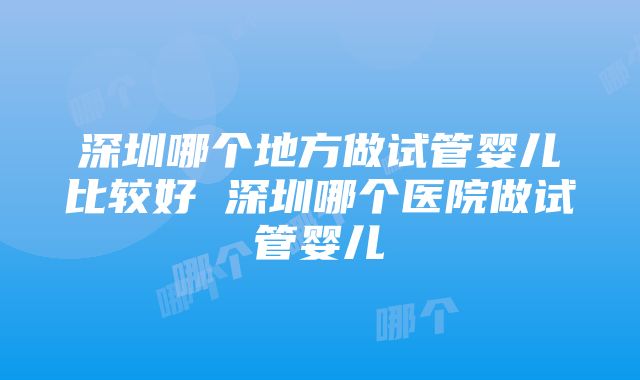 深圳哪个地方做试管婴儿比较好 深圳哪个医院做试管婴儿

哪个

哪个

哪个

哪个